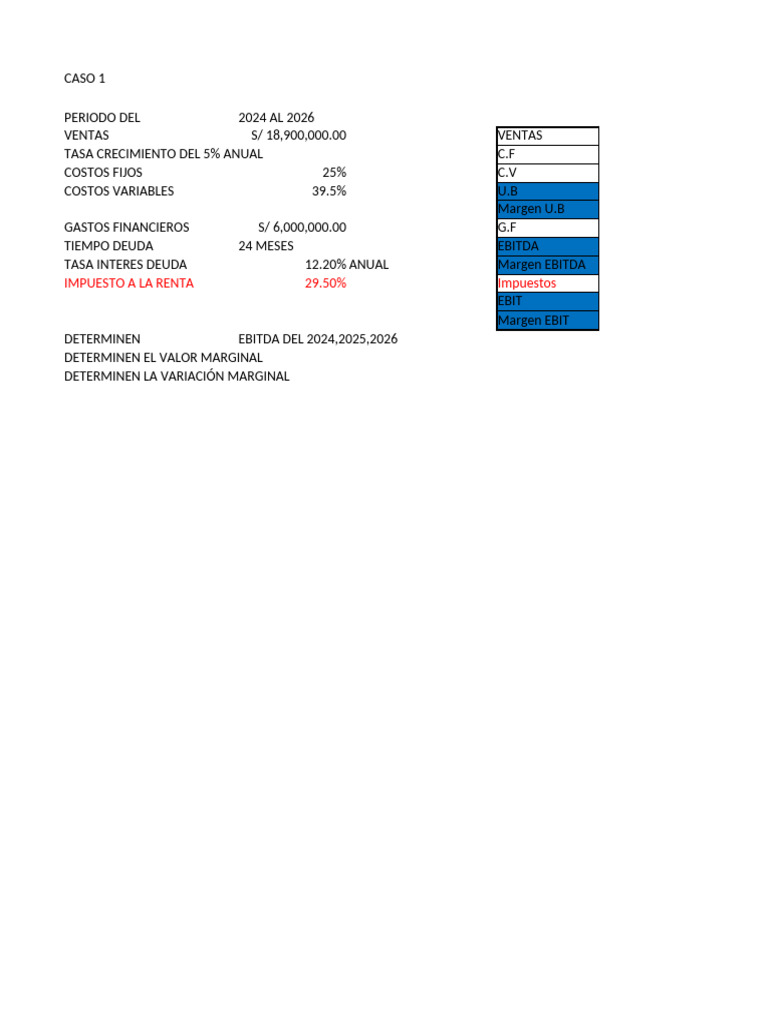 CASO 1

PERIODO DEL 2024 AL 2026
VENTAS S/ 18,900,000.00
TASA CRECIMIENTO DEL 5% ANUAL
COSTOS FIJOS 25%
COSTOS VARIABLES 39.5%

GASTOS FINANCIEROS S/ 6,000,000.00
TIEMPO DEUDA 24 MESES
TASA INTERES DEUDA 12.20% ANUAL
IMPUESTO A LA RENTA 29.50%

DETERMINEN EBITDA DEL 2024,2025,2026
DETERMINEN EL VALOR MARGINAL
DETERMINEN LA VARIACIÓN MARGINAL

| VENTAS |
|---|
| C.F |
| C.V |
| U.B |
| Margen U.B |
| G.F |
| EBITDA |
| Margen EBITDA |
| Impuestos |
| EBIT |
| Margen EBIT |